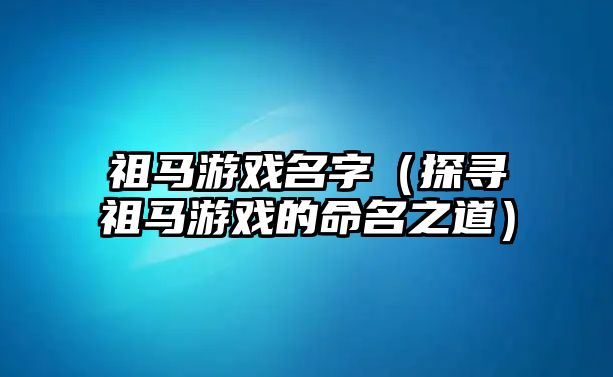 祖马游戏名字（探寻祖马游戏的命名之道）